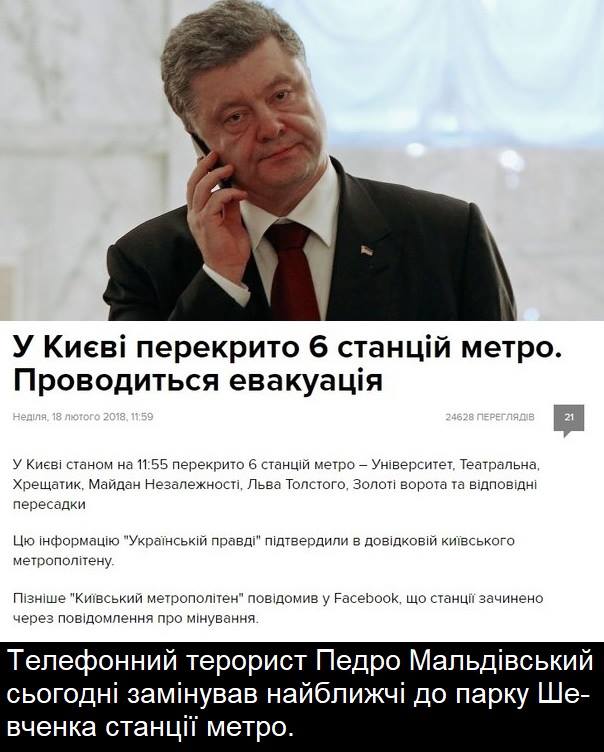 У Києві перекрито 6 станцій метро. Проводиться евакуація

Неділя, 18 лютого 2018, 11:59

24628 ПЕРЕГЛЯДІВ

21

У Києві станом на 11:55 перекрито 6 станцій метро – Університет, Театральна, Хрещатик, Майдан Незалежності, Льва Толстого, Золоті ворота та відповідні пересадки

Цю інформацію "Українській правді" підтвердили в довідковій київського метрополітену.

Пізніше "Київський метрополітен" повідомив у Facebook, що станції зачинено через повідомлення про мінування.

Телефонний терорист Педро Мальдівський сьогодні замінував найближчі до парку Шевченка станції метро.